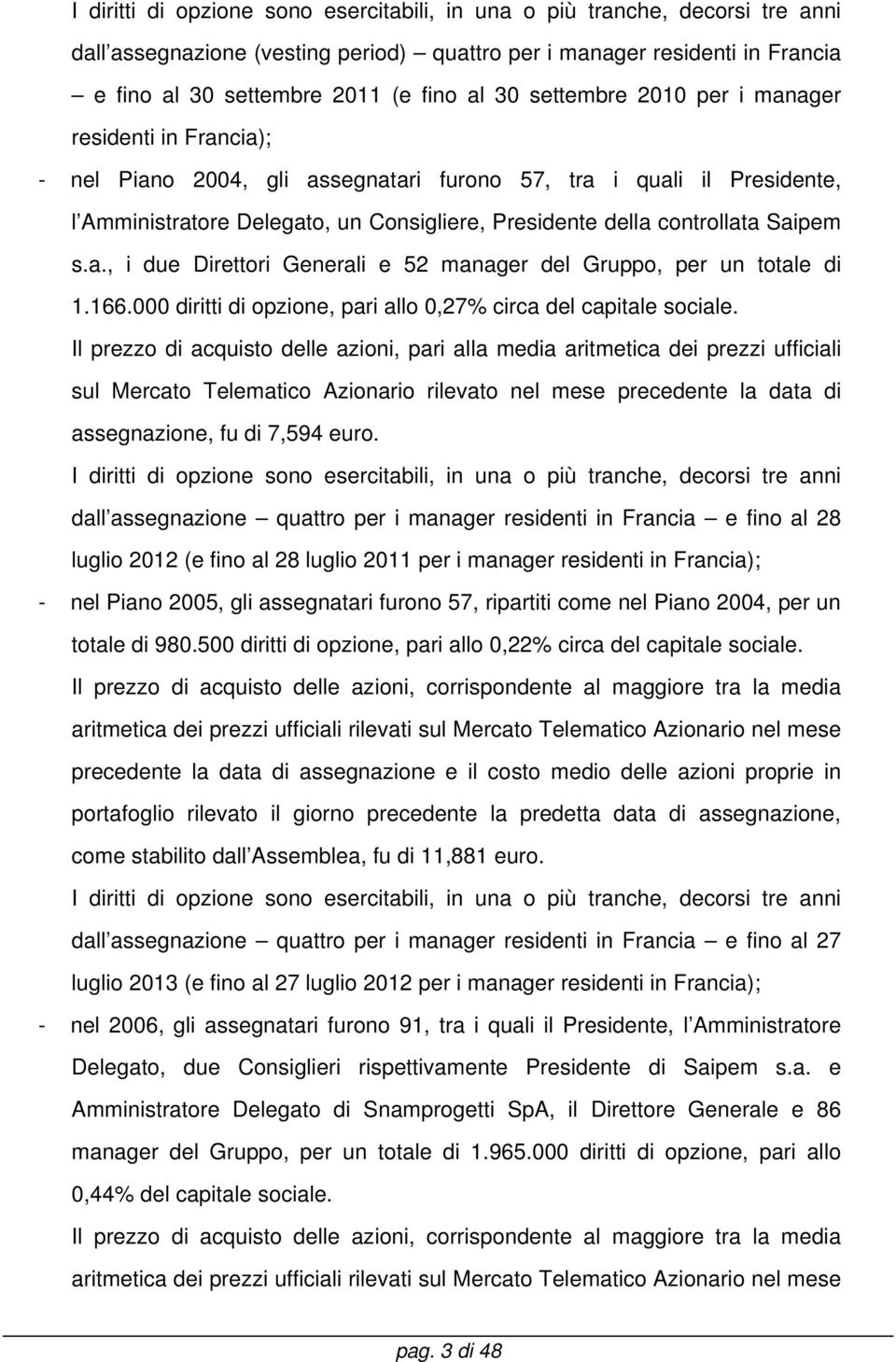 I diritti di opzione sono esercitabili, in una o più tranche, decorsi tre anni dall assegnazione (vesting period) – quattro per i manager residenti in Francia – e fino al 30 settembre 2011 (e fino al 30 settembre 2010 per i manager residenti in Francia);

- nel Piano 2004, gli assegnatari furono 57, tra i quali il Presidente, l Amministratore Delegato, un Consigliere, Presidente della controllata Saipem s.a., i due Direttori Generali e 52 manager del Gruppo, per un totale di 1.166.000 diritti di opzione, pari allo 0,27% circa del capitale sociale.

Il prezzo di acquisto delle azioni, pari alla media aritmetica dei prezzi ufficiali sul Mercato Telematico Azionario rilevato nel mese precedente la data di assegnazione, fu di 7,594 euro.

I diritti di opzione sono esercitabili, in una o più tranche, decorsi tre anni dall assegnazione – quattro per i manager residenti in Francia – e fino al 28 luglio 2012 (e fino al 28 luglio 2011 per i manager residenti in Francia);

- nel Piano 2005, gli assegnatari furono 57, ripartiti come nel Piano 2004, per un totale di 980.500 diritti di opzione, pari allo 0,22% circa del capitale sociale.

Il prezzo di acquisto delle azioni, corrispondente al maggiore tra la media aritmetica dei prezzi ufficiali rilevati sul Mercato Telematico Azionario nel mese precedente la data di assegnazione e il costo medio delle azioni proprie in portafoglio rilevato il giorno precedente la predetta data di assegnazione, come stabilito dall Assemblea, fu di 11,881 euro.

I diritti di opzione sono esercitabili, in una o più tranche, decorsi tre anni dall assegnazione – quattro per i manager residenti in Francia – e fino al 27 luglio 2013 (e fino al 27 luglio 2012 per i manager residenti in Francia);

- nel 2006, gli assegnatari furono 91, tra i quali il Presidente, l Amministratore Delegato, due Consiglieri rispettivamente Presidente di Saipem s.a. e Amministratore Delegato di Snamprogetti SpA, il Direttore Generale e 86 manager del Gruppo, per un totale di 1.965.000 diritti di opzione, pari allo 0,44% del capitale sociale.

Il prezzo di acquisto delle azioni, corrispondente al maggiore tra la media aritmetica dei prezzi ufficiali rilevati sul Mercato Telematico Azionario nel mese

pag. 3 di 48